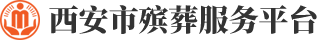 西安市殡葬服务平台